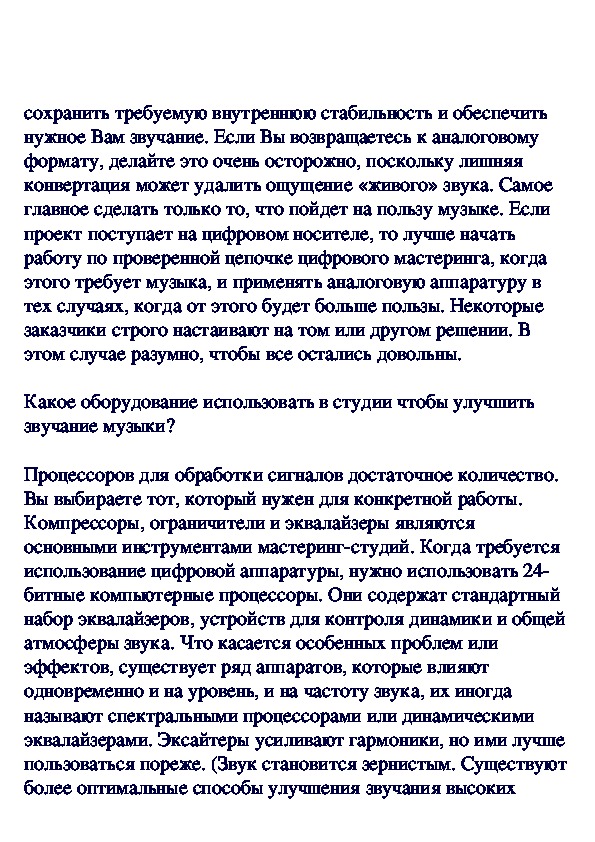 сохранить требуемую внутреннюю стабильность и обеспечить нужное Вам звучание. Если Вы возвращаетесь к аналоговому формату, делайте это очень осторожно, поскольку лишняя конвертация может удалить ощущение «живого» звука. Самое главное сделать только то, что пойдет на пользу музыке. Если проект поступает на цифровом носителе, то лучше начать работу по проверенной цепочке цифрового мастеринга, когда этого требует музыка, и применять аналоговую аппаратуру в тех случаях, когда от этого будет больше пользы. Некоторые заказчики строго настаивают на том или другом решении. В этом случае разумно, чтобы все остались довольны.

Какое оборудование использовать в студии чтобы улучшить звучание музыки?

Процессоров для обработки сигналов достаточное количество. Вы выбираете тот, который нужен для конкретной работы. Компрессоры, ограничители и эквалайзеры являются основными инструментами мастеринг-студий. Когда требуется использование цифровой аппаратуры, нужно использовать 24-битные компьютерные процессоры. Они содержат стандартный набор эквалайзеров, устройств для контроля динамики и общей атмосферы звука. Что касается особенных проблем или эффектов, существует ряд аппаратов, которые влияют одновременно и на уровень, и на частоту звука, их иногда называют спектральными процессорами или динамическими эквалайзерами. Эксайтеры усиливают гармоники, но ими лучше пользоваться пореже. (Звук становится зернистым. Существуют более оптимальные способы улучшения звучания высоких